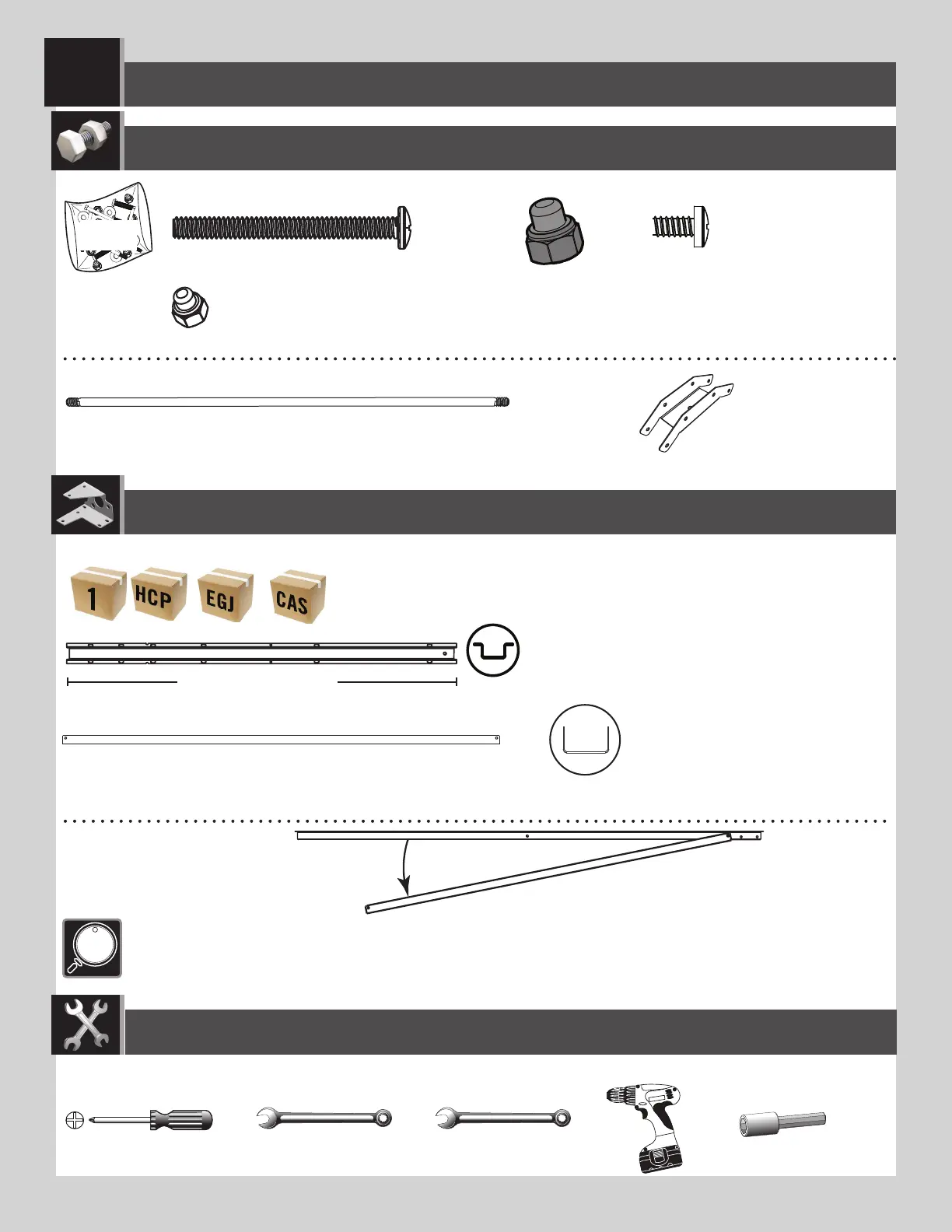 1

HCP

EGJ

CAS